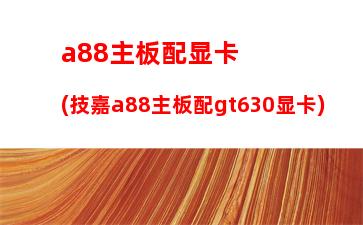 a88主板配显卡

(技嘉a88主板配gt630显卡)